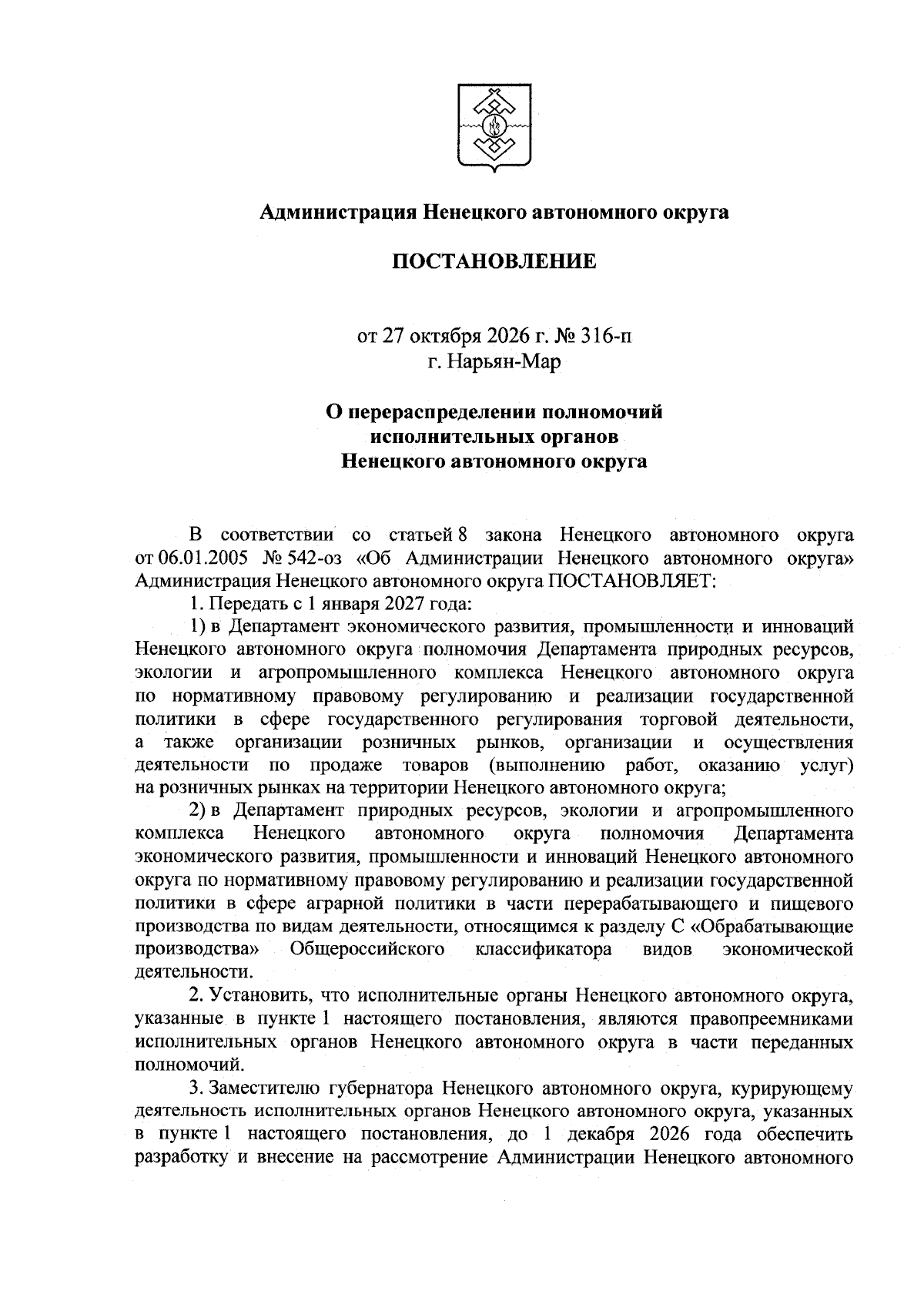 Администрация Ненецкого автономного округа

ПОСТАНОВЛЕНИЕ

от 27 октября 2026 г. № 316-п
г. Нарьян-Мар

О перераспределении полномочий
исполнительных органов
Ненецкого автономного округа

В соответствии со статьей 8 закона Ненецкого автономного округа от 06.01.2005 № 542-оз «Об Администрации Ненецкого автономного округа» Администрация Ненецкого автономного округа ПОСТАНОВЛЯЕТ:

1. Передать с 1 января 2027 года:

1) в Департамент экономического развития, промышленности и инноваций Ненецкого автономного округа полномочия Департамента природных ресурсов, экологии и агропромышленного комплекса Ненецкого автономного округа по нормативному правовому регулированию и реализации государственной политики в сфере государственного регулирования торговой деятельности, а также организации розничных рынков, организации и осуществления деятельности по продаже товаров (выполнению работ, оказанию услуг) на розничных рынках на территории Ненецкого автономного округа;

2) в Департамент природных ресурсов, экологии и агропромышленного комплекса Ненецкого автономного округа полномочия Департамента экономического развития, промышленности и инноваций Ненецкого автономного округа по нормативному правовому регулированию и реализации государственной политики в сфере аграрной политики в части перерабатывающего и пищевого производства по видам деятельности, относящимся к разделу С «Обрабатывающие производства» Общероссийского классификатора видов экономической деятельности.

2. Установить, что исполнительные органы Ненецкого автономного округа, указанные в пункте 1 настоящего постановления, являются правопреемниками исполнительных органов Ненецкого автономного округа в части переданных полномочий.

3. Заместителю губернатора Ненецкого автономного округа, курирующему деятельность исполнительных органов Ненецкого автономного округа, указанных в пункте 1 настоящего постановления, до 1 декабря 2026 года обеспечить разработку и внесение на рассмотрение Администрации Ненецкого автономного